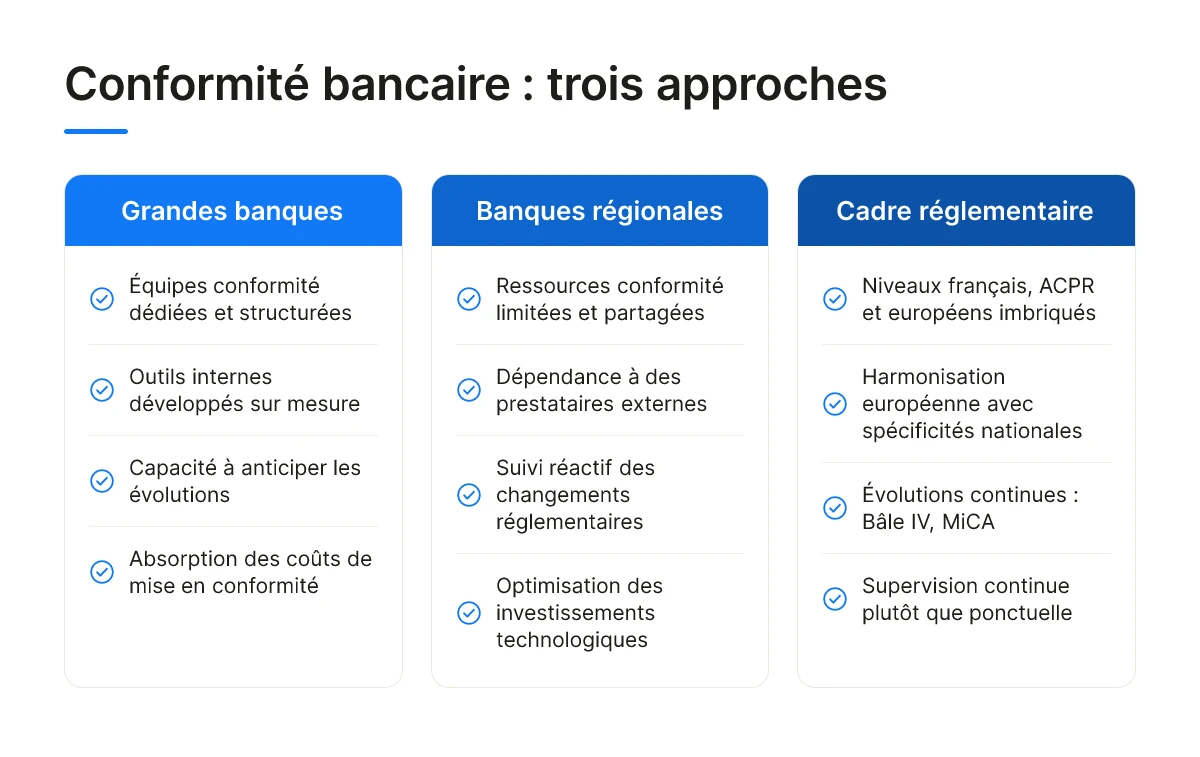 Conformité bancaire : trois approches

Grandes banques

Équipes conformité dédiées et structurées

Outils internes développés sur mesure

Capacité à anticiper les évolutions

Absorption des coûts de mise en conformité

Banques régionales

Ressources conformité limitées et partagées

Dépendance à des prestataires externes

Suivi réactif des changements réglementaires

Optimisation des investissements technologiques

Cadre réglementaire

Niveaux français, ACPR et européens imbriqués

Harmonisation européenne avec spécificités nationales

Évolutions continues : Bâle IV, MiCA

Supervision continue plutôt que ponctuelle